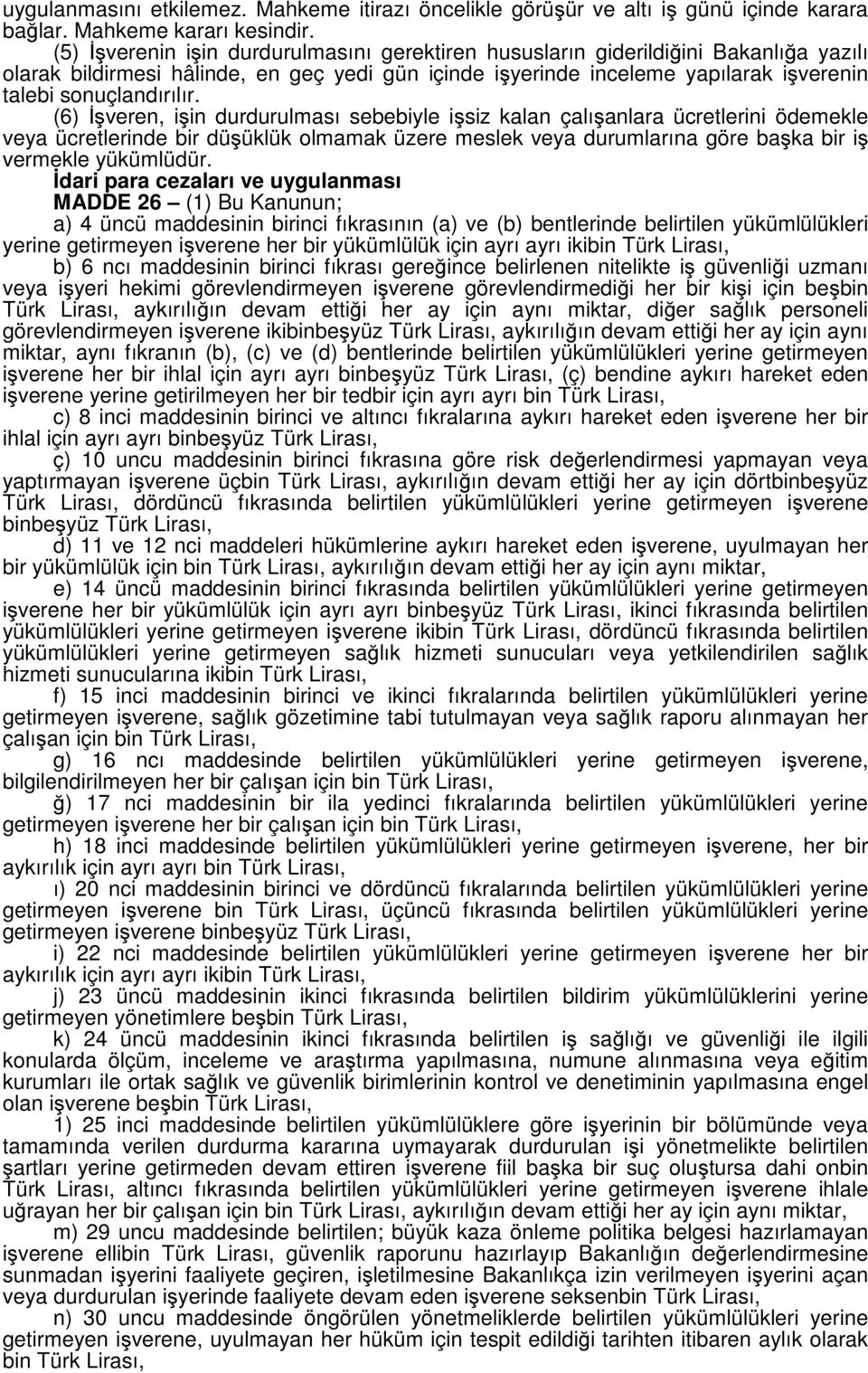 uygulanmasını etkilemez. Mahkeme itirazı öncelikle görüşür ve altı iş günü içinde karara bağlar. Mahkeme kararı kesindir.

(5) İşverenin işin durdurulmasını gerektiren hususların giderildiğini Bakanlığa yazılı olarak bildirmesi hâlinde, en geç yedi gün içinde işyerinde inceleme yapılarak işverenin talebi sonuçlandırılır.

(6) İşveren, işin durdurulması sebebiyle işsiz kalan çalışanlara ücretlerini ödemekle veya ücretlerinde bir düşüklük olmamak üzere meslek veya durumlarına göre başka bir iş vermekle yükümlüdür.

İdari para cezaları ve uygulanması

MADDE 26 – (1) Bu Kanunun;

a) 4 üncü maddesinin birinci fıkrasının (a) ve (b) bentlerinde belirtilen yükümlülükleri yerine getirmeyen işverene her bir yükümlülük için ayrı ayrı ikibin Türk Lirası,

b) 6 ncı maddesinin birinci fıkrası gereğince belirlenen nitelikte iş güvenliği uzmanı veya işyeri hekimi görevlendirmeyen işverene görevlendirmediği her bir kişi için beşbin Türk Lirası, aykırılığın devam ettiği her ay için aynı miktar, diğer sağlık personeli görevlendirmeyen işverene ikibinbeşyüz Türk Lirası, aykırılığın devam ettiği her ay için aynı miktar, aynı fıkranın (b), (c) ve (d) bentlerinde belirtilen yükümlülükleri yerine getirmeyen işverene her bir ihlal için ayrı ayrı binbeşyüz Türk Lirası, (ç) bendine aykırı hareket eden işverene yerine getirilmeyen her bir tedbir için ayrı ayrı bin Türk Lirası,

c) 8 inci maddesinin birinci ve altıncı fıkralarına aykırı hareket eden işverene her bir ihlal için ayrı ayrı binbeşyüz Türk Lirası,

ç) 10 uncu maddesinin birinci fıkrasına göre risk değerlendirmesi yapmayan veya yaptırmayan işverene üçbin Türk Lirası, aykırılığın devam ettiği her ay için dörtbinbeşyüz Türk Lirası, dördüncü fıkrasında belirtilen yükümlülükleri yerine getirmeyen işverene binbeşyüz Türk Lirası,

d) 11 ve 12 nci maddeleri hükümlerine aykırı hareket eden işverene, uyulmayan her bir yükümlülük için bin Türk Lirası, aykırılığın devam ettiği her ay için aynı miktar,

e) 14 üncü maddesinin birinci fıkrasında belirtilen yükümlülükleri yerine getirmeyen işverene her bir yükümlülük için ayrı ayrı binbeşyüz Türk Lirası, ikinci fıkrasında belirtilen yükümlülükleri yerine getirmeyen işverene ikibin Türk Lirası, dördüncü fıkrasında belirtilen yükümlülükleri yerine getirmeyen sağlık hizmeti sunucuları veya yetkilendirilen sağlık hizmeti sunucularına ikibin Türk Lirası,

f) 15 inci maddesinin birinci ve ikinci fıkralarında belirtilen yükümlülükleri yerine getirmeyen işverene, sağlık gözetimine tabi tutulmayan veya sağlık raporu alınmayan her çalışan için bin Türk Lirası,

g) 16 ncı maddesinde belirtilen yükümlülükleri yerine getirmeyen işverene, bilgilendirilmeyen her bir çalışan için bin Türk Lirası,

ğ) 17 nci maddesinin bir ila yedinci fıkralarında belirtilen yükümlülükleri yerine getirmeyen işverene her bir çalışan için bin Türk Lirası,

h) 18 inci maddesinde belirtilen yükümlülükleri yerine getirmeyen işverene, her bir aykırılık için ayrı ayrı bin Türk Lirası,

ı) 20 nci maddesinin birinci ve dördüncü fıkralarında belirtilen yükümlülükleri yerine getirmeyen işverene bin Türk Lirası, üçüncü fıkrasında belirtilen yükümlülükleri yerine getirmeyen işverene binbeşyüz Türk Lirası,

i) 22 nci maddesinde belirtilen yükümlülükleri yerine getirmeyen işverene her bir aykırılık için ayrı ayrı ikibin Türk Lirası,

j) 23 üncü maddesinin ikinci fıkrasında belirtilen bildirim yükümlülüklerini yerine getirmeyen yönetimlere beşbin Türk Lirası,

k) 24 üncü maddesinin ikinci fıkrasında belirtilen iş sağlığı ve güvenliği ile ilgili konularda ölçüm, inceleme ve araştırma yapılmasına, numune alınmasına veya eğitim kurumları ile ortak sağlık ve güvenlik birimlerinin kontrol ve denetiminin yapılmasına engel olan işverene beşbin Türk Lirası,

l) 25 inci maddesinde belirtilen yükümlülüklere göre işyerinin bir bölümünde veya tamamında verilen durdurma kararına uymayarak durdurulan işi yönetmelikte belirtilen şartları yerine getirmeden devam ettiren işverene fiil başka bir suç oluştursa dahi onbin Türk Lirası, altıncı fıkrasında belirtilen yükümlülükleri yerine getirmeyen işverene ihlale uğrayan her bir çalışan için bin Türk Lirası, aykırılığın devam ettiği her ay için aynı miktar,

m) 29 uncu maddesinde belirtilen; büyük kaza önleme politika belgesi hazırlamayan işverene ellibin Türk Lirası, güvenlik raporunu hazırlayıp Bakanlığın değerlendirmesine sunmadan işyerini faaliyete geçiren, işletilmesine Bakanlıkça izin verilmeyen işyerini açan veya durdurulan işyerinde faaliyete devam eden işverene seksenbin Türk Lirası,

n) 30 uncu maddesinde öngörülen yönetmeliklerde belirtilen yükümlülükleri yerine getirmeyen işverene, uyulmayan her hüküm için tespit edildiği tarihten itibaren aylık olarak bin Türk Lirası,